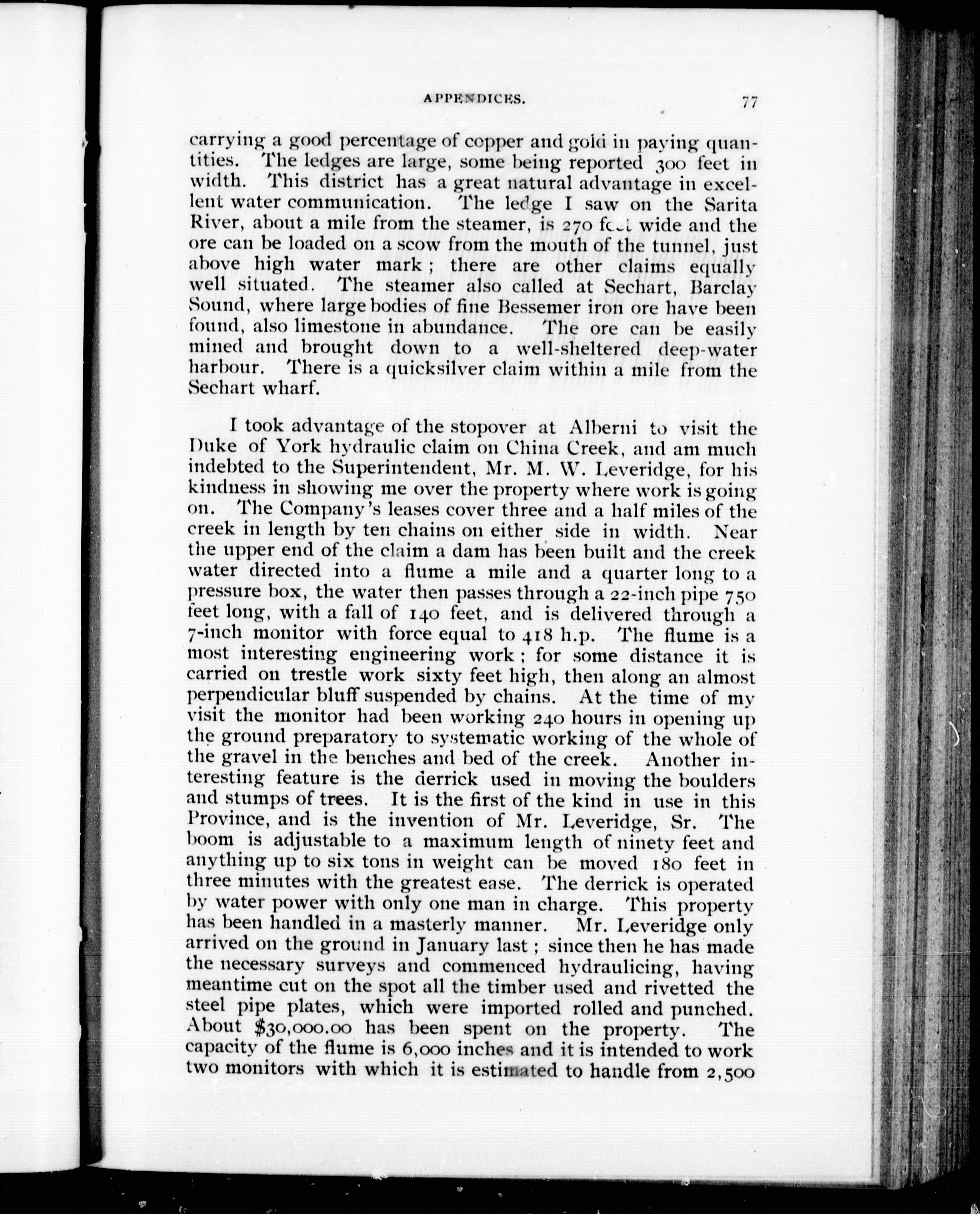 APPENDICES. 77

carrying a good percentage of copper and gold in paying quantities. The ledges are large, some being reported 300 feet in width. This district has a great natural advantage in excellent water communication. The ledge I saw on the Sarita River, about a mile from the steamer, is 270 feet wide and the ore can be loaded on a scow from the mouth of the tunnel, just above high water mark; there are other claims equally well situated. The steamer also called at Sechart, Barclay Sound, where large bodies of fine Bessemer iron ore have been found, also limestone in abundance. The ore can be easily mined and brought down to a well-sheltered deep-water harbour. There is a quicksilver claim within a mile from the Sechart wharf.

I took advantage of the stopover at Alberni to visit the Duke of York hydraulic claim on China Creek, and am much indebted to the Superintendent, Mr. M. W. Leveridge, for his kindness in showing me over the property where work is going on. The Company's leases cover three and a half miles of the creek in length by ten chains on either side in width. Near the upper end of the claim a dam has been built and the creek water directed into a flume a mile and a quarter long to a pressure box, the water then passes through a 22-inch pipe 750 feet long, with a fall of 140 feet, and is delivered through a 7-inch monitor with force equal to 418 h.p. The flume is a most interesting engineering work; for some distance it is carried on trestle work sixty feet high, then along an almost perpendicular bluff suspended by chains. At the time of my visit the monitor had been working 240 hours in opening up the ground preparatory to systematic working of the whole of the gravel in the benches and bed of the creek. Another interesting feature is the derrick used in moving the boulders and stumps of trees. It is the first of the kind in use in this Province, and is the invention of Mr. Leveridge, Sr. The boom is adjustable to a maximum length of ninety feet and anything up to six tons in weight can be moved 180 feet in three minutes with the greatest ease. The derrick is operated by water power with only one man in charge. This property has been handled in a masterly manner. Mr. Leveridge only arrived on the ground in January last; since then he has made the necessary surveys and commenced hydraulicing, having meantime cut on the spot all the timber used and rivetted the steel pipe plates, which were imported rolled and punched. About $30,000.00 has been spent on the property. The capacity of the flume is 6,000 inches and it is intended to work two monitors with which it is estimated to handle from 2,500